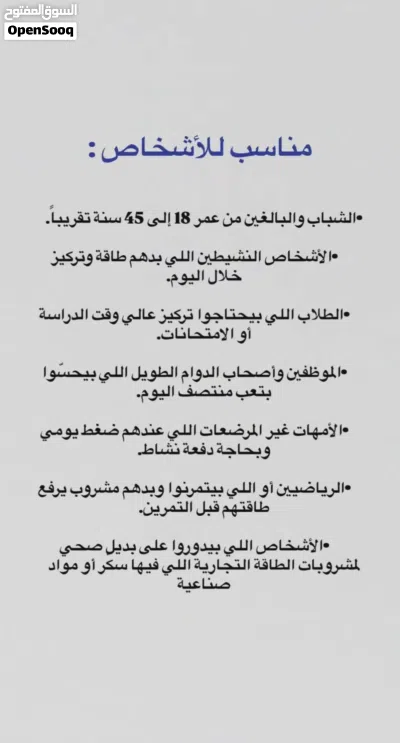 السوق المفتوح
OpenSooq

مناسب للأشخاص :

•الشباب والبالغين من عمر 18 إلى 45 سنة تقريباً.

•الأشخاص النشيطين اللي بدهم طاقة وتركيز خلال اليوم.

•الطلاب اللي بيحتاجوا تركيز عالي وقت الدراسة أو الامتحانات.

•الموظفين وأصحاب الدوام الطويل اللي بيحسّوا بتعب منتصف اليوم.

•الأمهات غير المرضعات اللي عندهم ضغط يومي وبحاجة دفعة نشاط.

•الرياضيين أو اللي بيتمرنوا وبدهم مشروب يرفع طاقتهم قبل التمرين.

•الأشخاص اللي بيدوروا على بديل صحي لمشروبات الطاقة التجارية اللي فيها سكر أو مواد صناعية